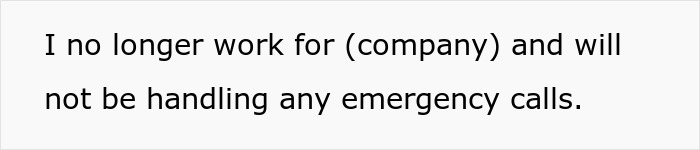 I no longer work for (company) and will not be handling any emergency calls.